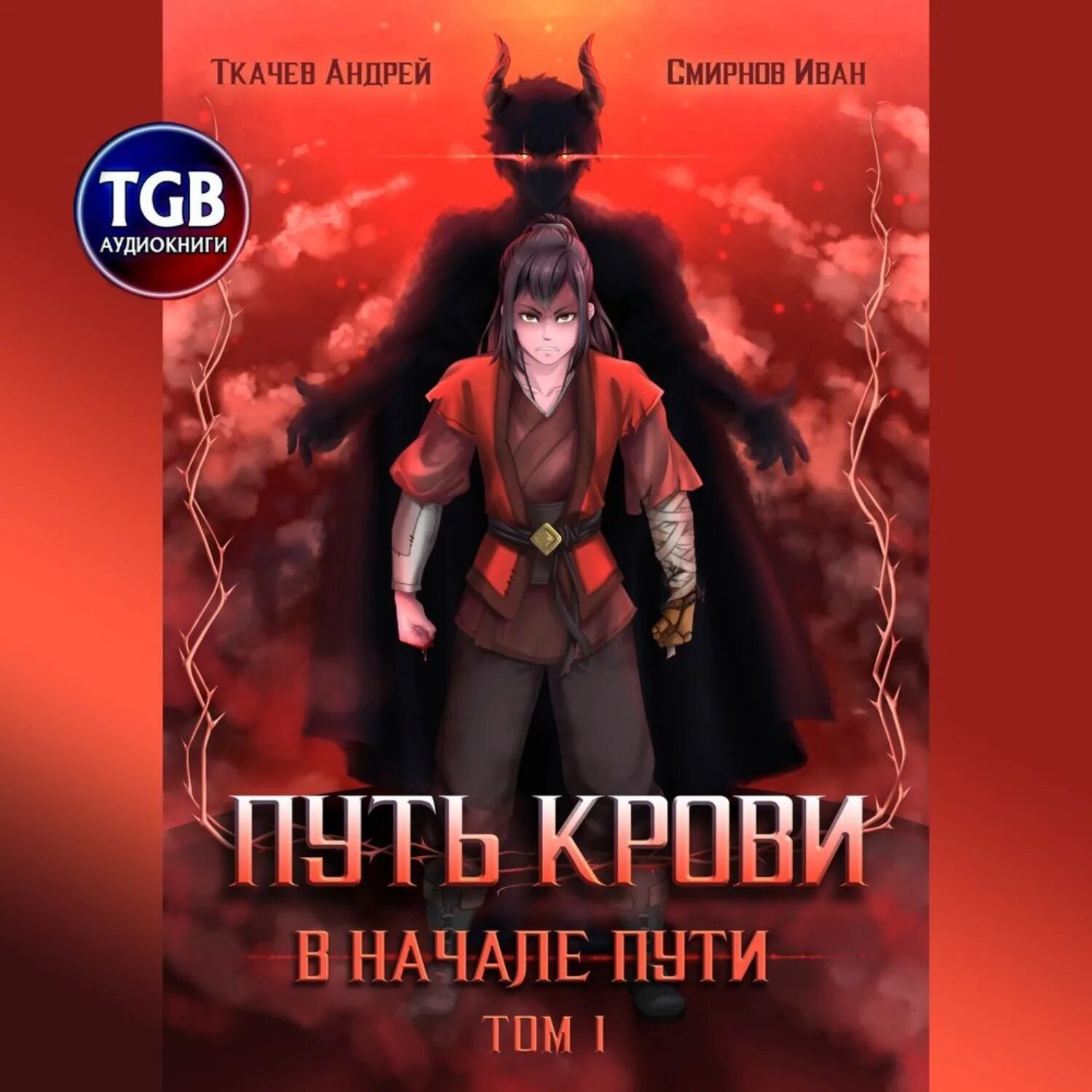 Ткачев Андрей

Смирнов Иван

TGB
АУДИОКНИГИ

ПУТЬ КРОВИ

В НАЧАЛЕ ПУТИ

ТОМ I